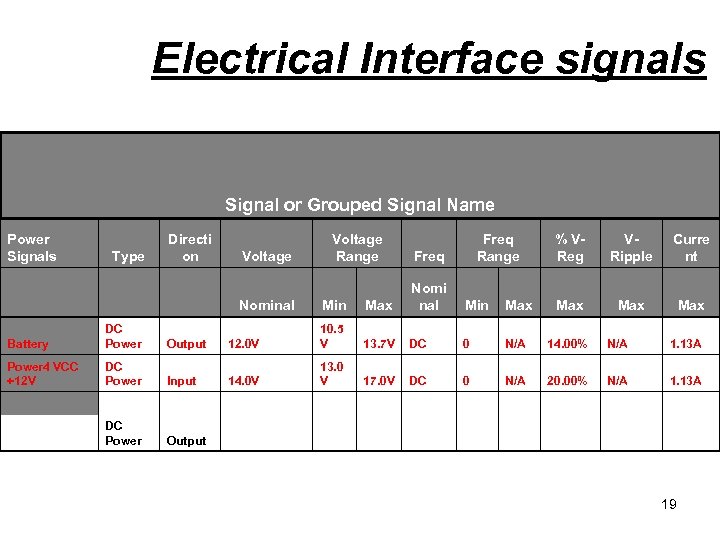 Electrical Interface signals

Signal or Grouped Signal Name

| Power Signals | Type | Direction | Voltage | Voltage Range | | Freq | Freq Range | | % V-Reg | V-Ripple | Current |
|---|---|---|---|---|---|---|---|---|---|---|---|
| | | | Nominal | Min | Max | Nominal | Min | Max | Max | Max | Max |
| Battery | DC Power | Output | 12.0V | 10.5 V | 13.7V | DC | 0 | N/A | 14.00% | N/A | 1.13A |
| Power4 VCC +12V | DC Power | Input | 14.0V | 13.0 V | 17.0V | DC | 0 | N/A | 20.00% | N/A | 1.13A |
| | DC Power | Output | | | | | | | | | |

19